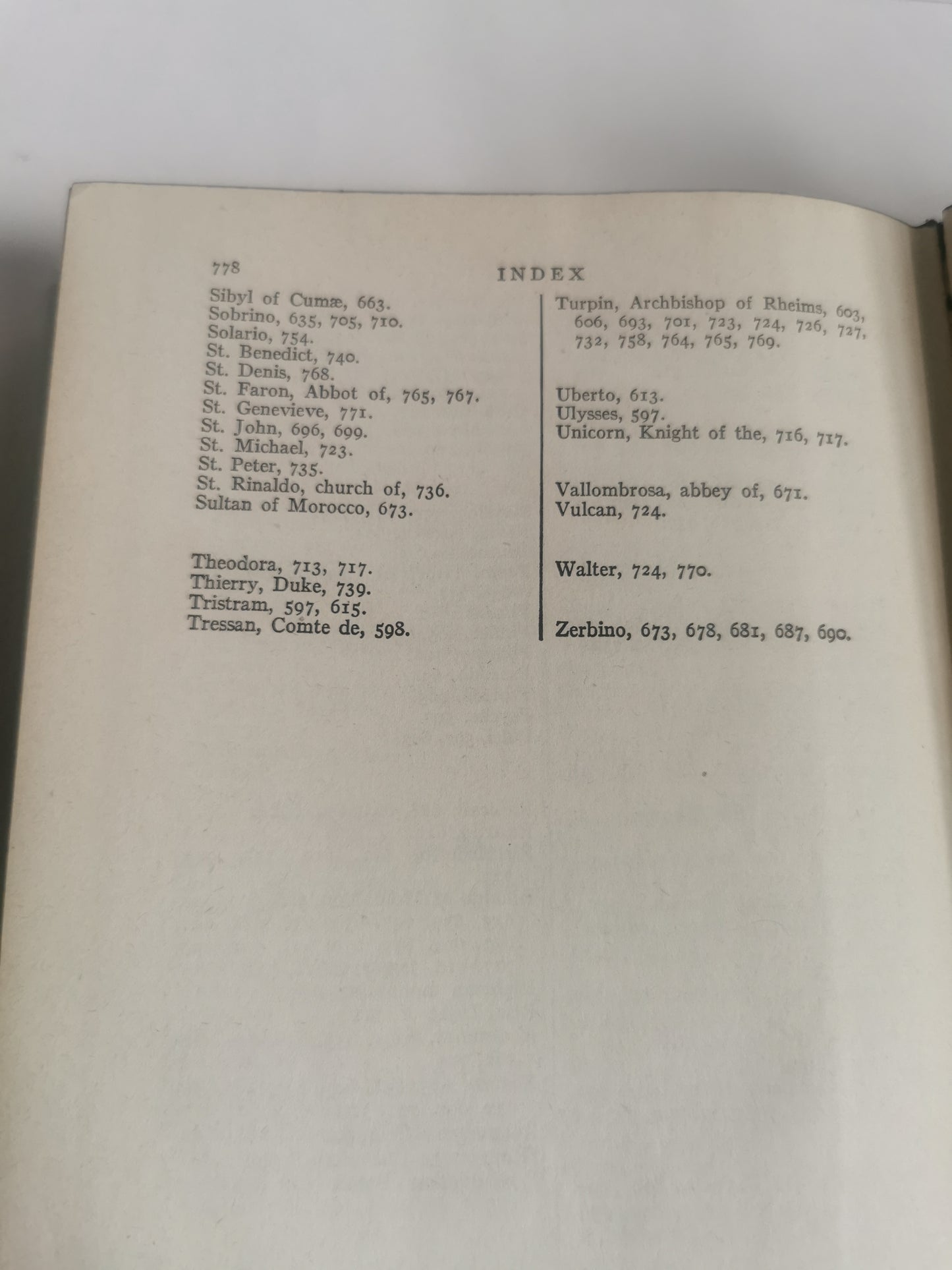 778 INDEX

Sibyl of Cumæ, 663.
Sobrino, 635, 705, 710.
Solario, 754.
St. Benedict, 740.
St. Denis, 768.
St. Faron, Abbot of, 765, 767.
St. Genevieve, 771.
St. John, 696, 699.
St. Michael, 723.
St. Peter, 735.
St. Rinaldo, church of, 736.
Sultan of Morocco, 673.

Theodora, 713, 717.
Thierry, Duke, 739.
Tristram, 597, 615.
Tressan, Comte de, 598.

Turpin, Archbishop of Rheims, 603, 606, 693, 701, 723, 724, 726, 727, 732, 758, 764, 765, 769.

Uberto, 613.
Ulysses, 597.
Unicorn, Knight of the, 716, 717.

Vallombrosa, abbey of, 671.
Vulcan, 724.

Walter, 724, 770.

Zerbino, 673, 678, 681, 687, 690.